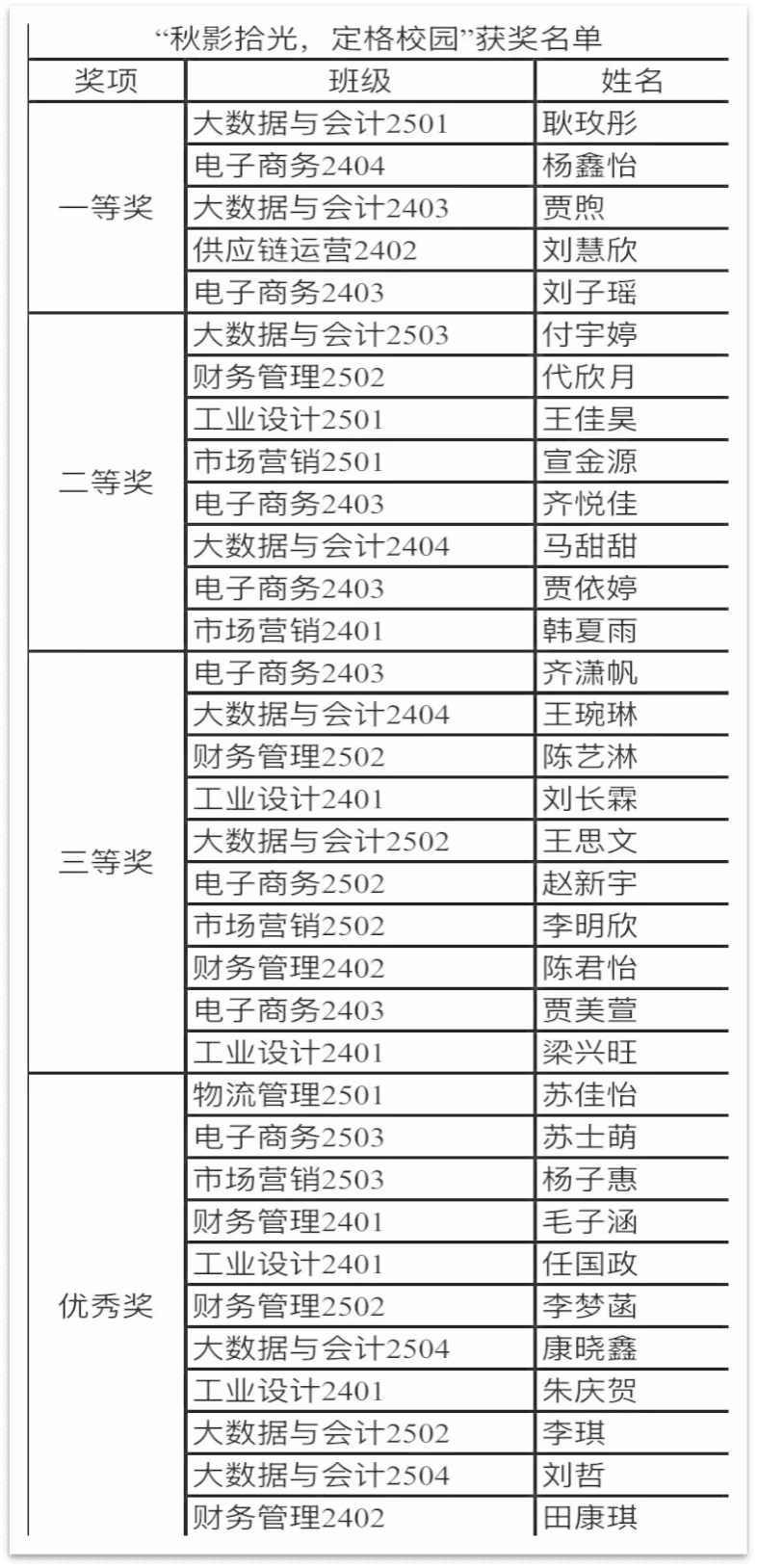 “秋影拾光，定格校园”获奖名单

| 奖项 | 班级 | 姓名 |
|---|---|---|
| 一等奖 | 大数据与会计2501 | 耿玫彤 |
| | 电子商务2404 | 杨鑫怡 |
| | 大数据与会计2403 | 贾煦 |
| | 供应链运营2402 | 刘慧欣 |
| | 电子商务2403 | 刘子瑶 |
| 二等奖 | 大数据与会计2503 | 付宇婷 |
| | 财务管理2502 | 代欣月 |
| | 工业设计2501 | 王佳昊 |
| | 市场营销2501 | 宣金源 |
| | 电子商务2403 | 齐悦佳 |
| | 大数据与会计2404 | 马甜甜 |
| | 电子商务2403 | 贾依婷 |
| | 市场营销2401 | 韩夏雨 |
| 三等奖 | 电子商务2403 | 齐潇帆 |
| | 大数据与会计2404 | 王琬琳 |
| | 财务管理2502 | 陈艺淋 |
| | 工业设计2401 | 刘长霖 |
| | 大数据与会计2502 | 王思文 |
| | 电子商务2502 | 赵新宇 |
| | 市场营销2502 | 李明欣 |
| | 财务管理2402 | 陈君怡 |
| | 电子商务2403 | 贾美萱 |
| | 工业设计2401 | 梁兴旺 |
| 优秀奖 | 物流管理2501 | 苏佳怡 |
| | 电子商务2503 | 苏士萌 |
| | 市场营销2503 | 杨子惠 |
| | 财务管理2401 | 毛子涵 |
| | 工业设计2401 | 任国政 |
| | 财务管理2502 | 李梦菡 |
| | 大数据与会计2504 | 康晓鑫 |
| | 工业设计2401 | 朱庆贺 |
| | 大数据与会计2502 | 李琪 |
| | 大数据与会计2504 | 刘哲 |
| | 财务管理2402 | 田康琪 |